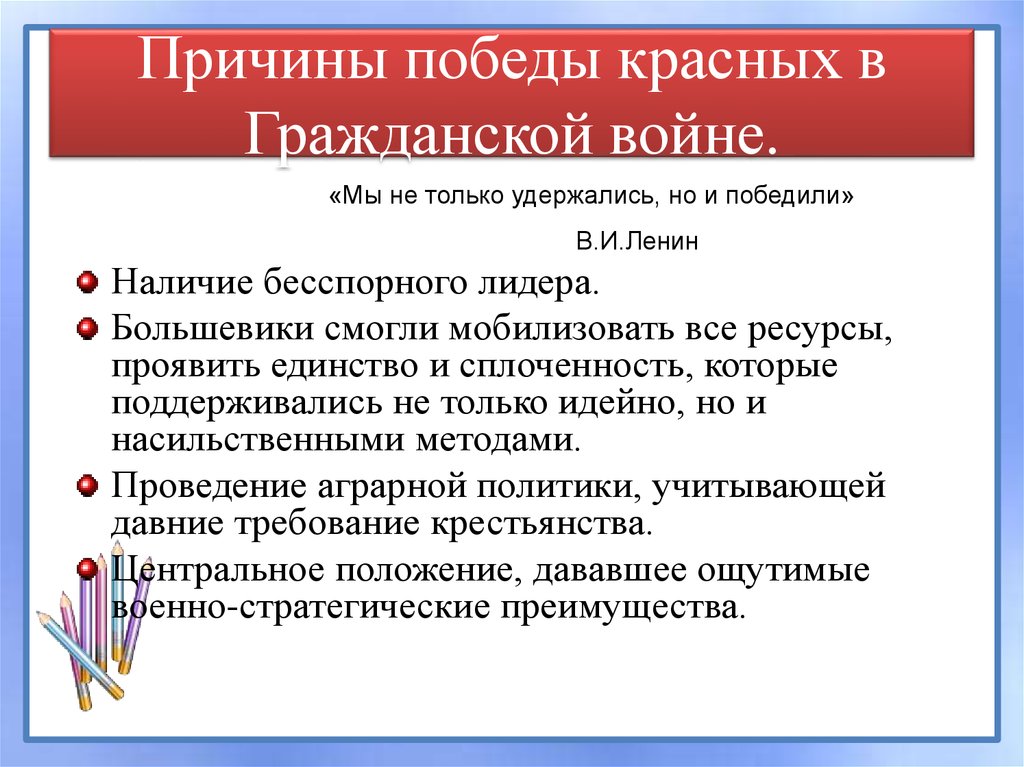 Причины победы красных в Гражданской войне.

«Мы не только удержались, но и победили»

В.И.Ленин

Наличие бесспорного лидера.

Большевики смогли мобилизовать все ресурсы, проявить единство и сплоченность, которые поддерживались не только идейно, но и насильственными методами.

Проведение аграрной политики, учитывающей давние требование крестьянства.

Центральное положение, дававшее ощутимые военно-стратегические преимущества.